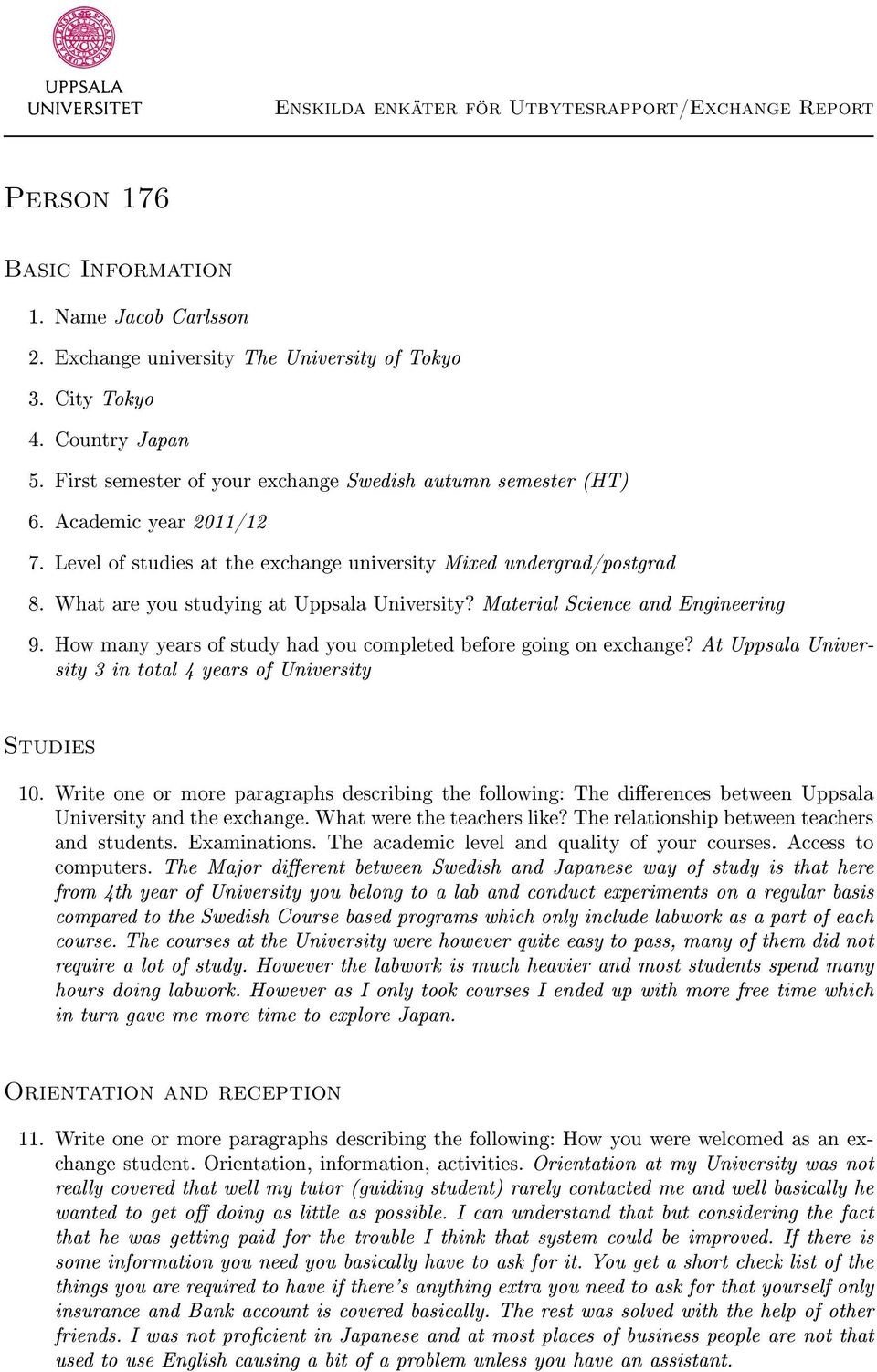 UPPSALA UNIVERSITET

Enskilda enkäter för Utbytesrapport/Exchange Report

Person 176

Basic Information

1. Name Jacob Carlsson
2. Exchange university The University of Tokyo
3. City Tokyo
4. Country Japan
5. First semester of your exchange Swedish autumn semester (HT)
6. Academic year 2011/12
7. Level of studies at the exchange university Mixed undergrad/postgrad
8. What are you studying at Uppsala University? Material Science and Engineering
9. How many years of study had you completed before going on exchange? At Uppsala University 3 in total 4 years of University

Studies

10. Write one or more paragraphs describing the following: The differences between Uppsala University and the exchange. What were the teachers like? The relationship between teachers and students. Examinations. The academic level and quality of your courses. Access to computers. The Major different between Swedish and Japanese way of study is that here from 4th year of University you belong to a lab and conduct experiments on a regular basis compared to the Swedish Course based programs which only include labwork as a part of each course. The courses at the University were however quite easy to pass, many of them did not require a lot of study. However the labwork is much heavier and most students spend many hours doing labwork. However as I only took courses I ended up with more free time which in turn gave me more time to explore Japan.

Orientation and reception

11. Write one or more paragraphs describing the following: How you were welcomed as an exchange student. Orientation, information, activities. Orientation at my University was not really covered that well my tutor (guiding student) rarely contacted me and well basically he wanted to get off doing as little as possible. I can understand that but considering the fact that he was getting paid for the trouble I think that system could be improved. If there is some information you need you basically have to ask for it. You get a short check list of the things you are required to have if there's anything extra you need to ask for that yourself only insurance and Bank account is covered basically. The rest was solved with the help of other friends. I was not proficient in Japanese and at most places of business people are not that used to use English causing a bit of a problem unless you have an assistant.